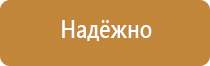 Надёжно